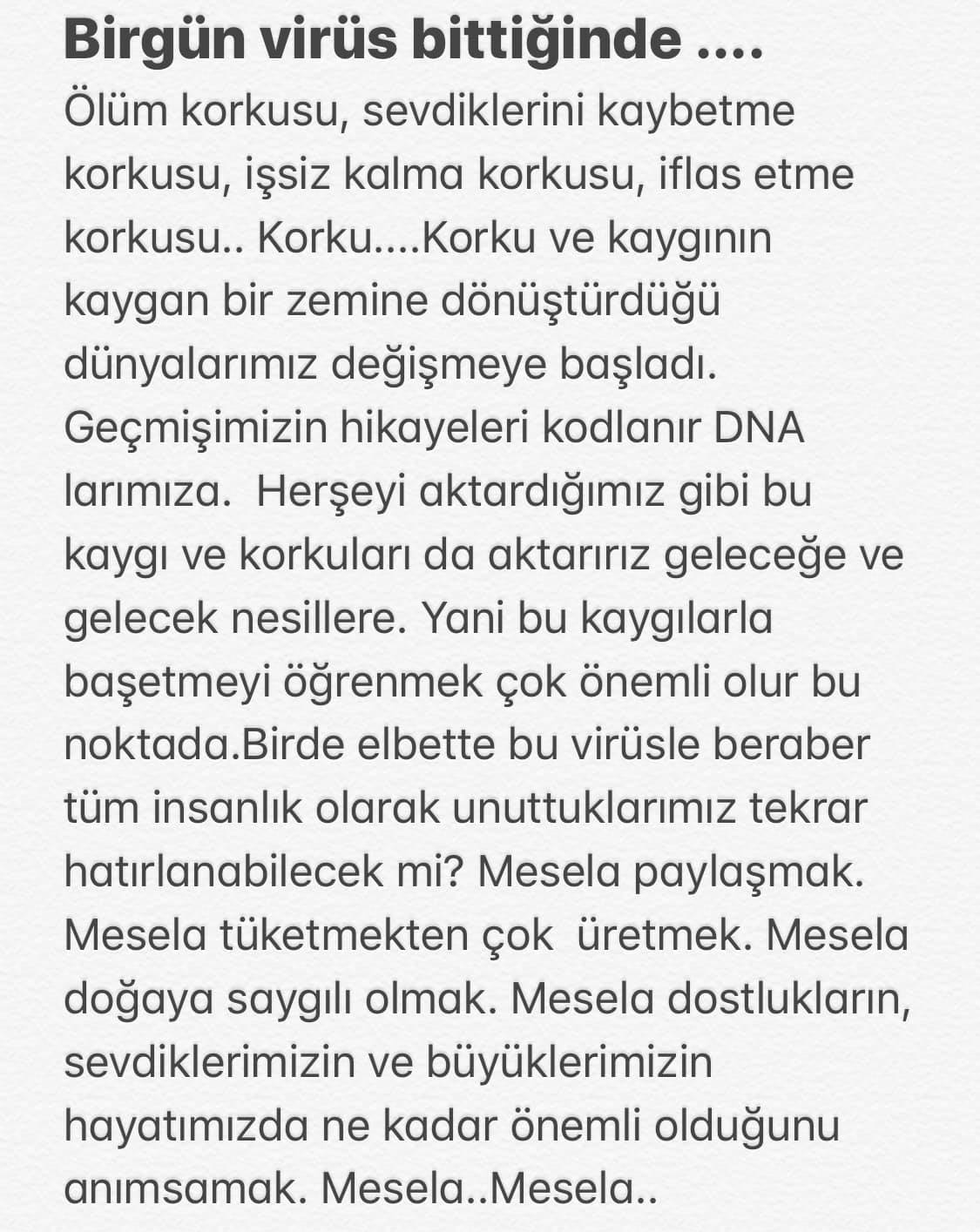 Birgün virüs bittiğinde ....

Ölüm korkusu, sevdiklerini kaybetme korkusu, işsiz kalma korkusu, iflas etme korkusu.. Korku....Korku ve kaygının kaygan bir zemine dönüştürdüğü dünyalarımız değişmeye başladı. Geçmişimizin hikayeleri kodlanır DNA larımıza. Herşeyi aktardığımız gibi bu kaygı ve korkuları da aktarırız geleceğe ve gelecek nesillere. Yani bu kaygılarla başetmeyi öğrenmek çok önemli olur bu noktada.Birde elbette bu virüsle beraber tüm insanlık olarak unuttuklarımız tekrar hatırlanabilecek mi? Mesela paylaşmak. Mesela tüketmekten çok üretmek. Mesela doğaya saygılı olmak. Mesela dostlukların, sevdiklerimizin ve büyüklerimizin hayatımızda ne kadar önemli olduğunu anımsamak. Mesela..Mesela..